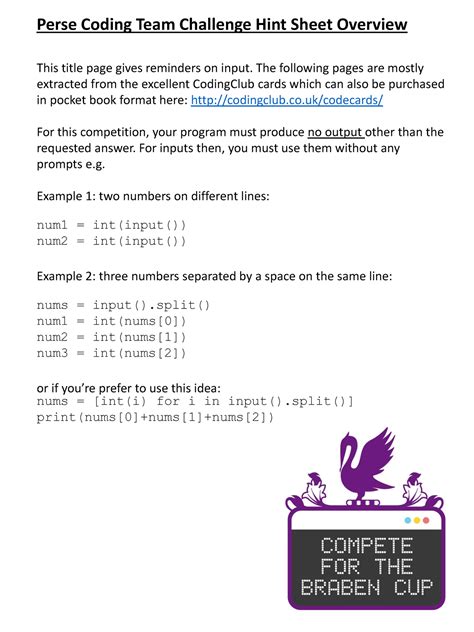 Perse Coding Team Challenge Hint Sheet Overview

This title page gives reminders on input. The following pages are mostly extracted from the excellent CodingClub cards which can also be purchased in pocket book format here: http://codingclub.co.uk/codecards/

For this competition, your program must produce no output other than the requested answer. For inputs then, you must use them without any prompts e.g.

Example 1: two numbers on different lines:

num1 = int(input())
num2 = int(input())

Example 2: three numbers separated by a space on the same line:

nums = input().split()
num1 = int(nums[0])
num2 = int(nums[1])
num3 = int(nums[2])

or if you're prefer to use this idea:
nums = [int(i) for i in input().split()]
print(nums[0]+nums[1]+nums[2])

COMPETE FOR THE BRABEN CUP